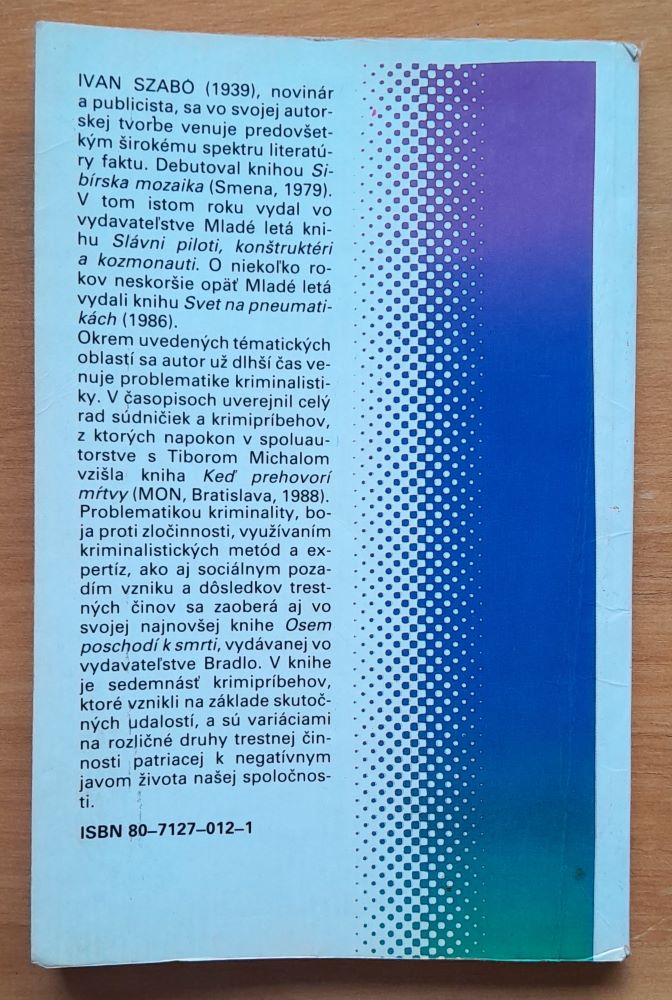 IVAN SZABÓ (1939), novinár a publicista, sa vo svojej autorskej tvorbe venuje predovšetkým širokému spektru literatúry faktu. Debutoval knihou Sibírska mozaika (Smena, 1979). V tom istom roku vydal vo vydavateľstve Mladé letá knihu Slávni piloti, konštruktéri a kozmonauti. O niekoľko rokov neskoršie opäť Mladé letá vydali knihu Svet na pneumatikách (1986).
Okrem uvedených tématických oblastí sa autor už dlhší čas venuje problematike kriminalistiky. V časopisoch uverejnil celý rad súdničiek a krimipríbehov, z ktorých napokon v spoluautorstve s Tiborom Michalom vzišla kniha Keď prehovorí mŕtvy (MON, Bratislava, 1988). Problematikou kriminality, boja proti zločinnosti, využívaním kriminalistických metód a expertíz, ako aj sociálnym pozadím vzniku a dôsledkov trestných činov sa zaoberá aj vo svojej najnovšej knihe Osem poschodí k smrti, vydávanej vo vydavateľstve Bradlo. V knihe je sedemnásť krimipríbehov, ktoré vznikli na základe skutočných udalostí, a sú variáciami na rozličné druhy trestnej činnosti patriacej k negatívnym javom života našej spoločnosti.

ISBN 80–7127–012–1